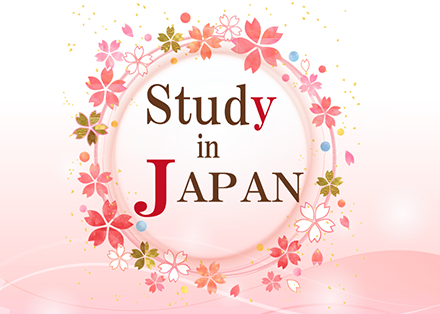 Study
in
JAPAN